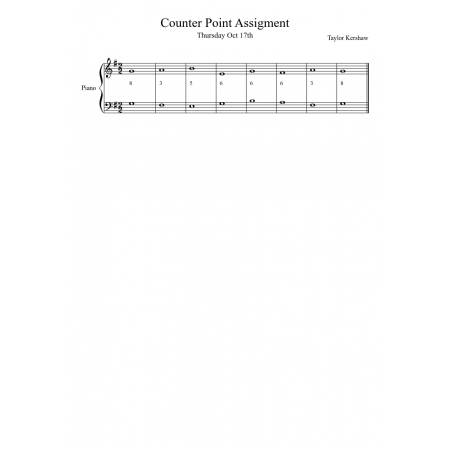 Counter Point Assigment

Thursday Oct 17th

Taylor Kershaw

Piano

8 3 5 6 6 6 3 8